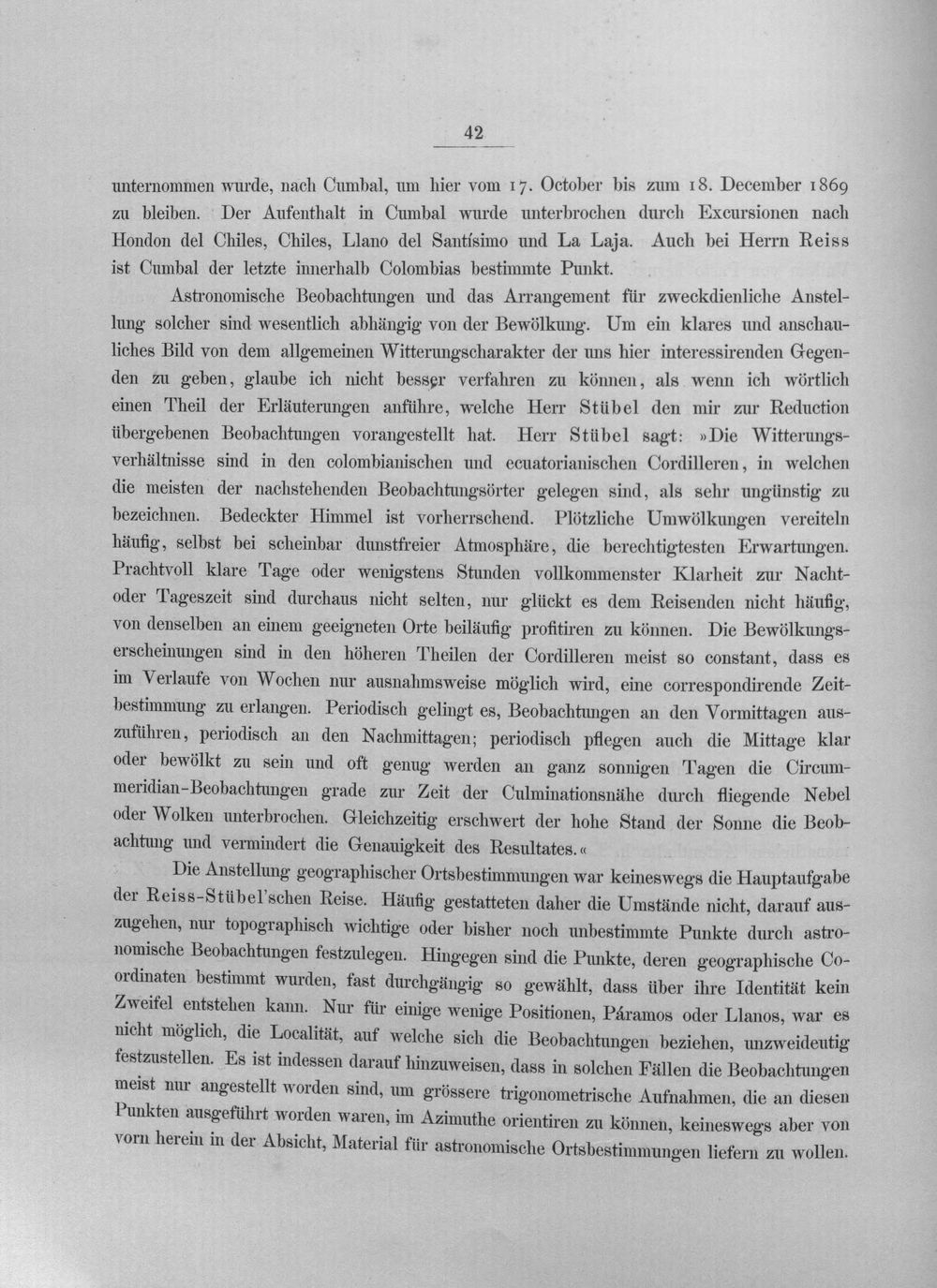 42

unternommen wurde, nach Cumbal, um hier vom 17. October bis zum 18. December 1869 zu bleiben. Der Aufenthalt in Cumbal wurde unterbrochen durch Excursionen nach Hondon del Chiles, Chiles, Llano del Santísimo und La Laja. Auch bei Herrn Reiss ist Cumbal der letzte innerhalb Colombias bestimmte Punkt.

Astronomische Beobachtungen und das Arrangement für zweckdienliche Anstellung solcher sind wesentlich abhängig von der Bewölkung. Um ein klares und anschauliches Bild von dem allgemeinen Witterungscharakter der uns hier interessirenden Gegenden zu geben, glaube ich nicht besser verfahren zu können, als wenn ich wörtlich einen Theil der Erläuterungen anführe, welche Herr Stübel den mir zur Reduction übergebenen Beobachtungen vorangestellt hat. Herr Stübel sagt: »Die Witterungsverhältnisse sind in den colombianischen und ecuatorianischen Cordilleren, in welchen die meisten der nachstehenden Beobachtungsörter gelegen sind, als sehr ungünstig zu bezeichnen. Bedeckter Himmel ist vorherrschend. Plötzliche Umwölkungen vereiteln häufig, selbst bei scheinbar dunstfreier Atmosphäre, die berechtigtesten Erwartungen. Prachtvoll klare Tage oder wenigstens Stunden vollkommenster Klarheit zur Nacht- oder Tageszeit sind durchaus nicht selten, nur glückt es dem Reisenden nicht häufig, von denselben an einem geeigneten Orte beiläufig profitiren zu können. Die Bewölkungserscheinungen sind in den höheren Theilen der Cordilleren meist so constant, dass es im Verlaufe von Wochen nur ausnahmsweise möglich wird, eine correspondirende Zeitbestimmung zu erlangen. Periodisch gelingt es, Beobachtungen an den Vormittagen auszuführen, periodisch an den Nachmittagen; periodisch pflegen auch die Mittage klar oder bewölkt zu sein und oft genug werden an ganz sonnigen Tagen die Circummeridian-Beobachtungen grade zur Zeit der Culminationsnähe durch fliegende Nebel oder Wolken unterbrochen. Gleichzeitig erschwert der hohe Stand der Sonne die Beobachtung und vermindert die Genauigkeit des Resultates.«

Die Anstellung geographischer Ortsbestimmungen war keineswegs die Hauptaufgabe der Reiss-Stübel'schen Reise. Häufig gestatteten daher die Umstände nicht, darauf auszugehen, nur topographisch wichtige oder bisher noch unbestimmte Punkte durch astronomische Beobachtungen festzulegen. Hingegen sind die Punkte, deren geographische Coordinaten bestimmt wurden, fast durchgängig so gewählt, dass über ihre Identität kein Zweifel entstehen kann. Nur für einige wenige Positionen, Páramos oder Llanos, war es nicht möglich, die Localität, auf welche sich die Beobachtungen beziehen, unzweideutig festzustellen. Es ist indessen darauf hinzuweisen, dass in solchen Fällen die Beobachtungen meist nur angestellt worden sind, um grössere trigonometrische Aufnahmen, die an diesen Punkten ausgeführt worden waren, im Azimuthe orientiren zu können, keineswegs aber von vorn herein in der Absicht, Material für astronomische Ortsbestimmungen liefern zu wollen.